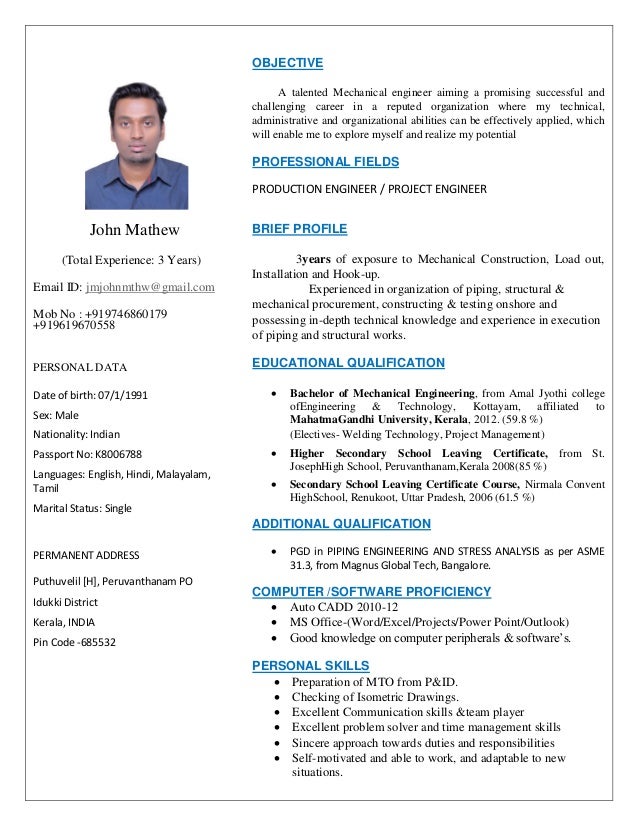 John Mathew

(Total Experience: 3 Years)

Email ID: jmjohnmthw@gmail.com

Mob No : +919746860179
+919619670558

PERSONAL DATA

Date of birth: 07/1/1991

Sex: Male

Nationality: Indian

Passport No: K8006788

Languages: English, Hindi, Malayalam, Tamil

Marital Status: Single

PERMANENT ADDRESS

Puthuvelil [H], Peruvanthanam PO

Idukki District

Kerala, INDIA

Pin Code -685532

OBJECTIVE

A talented Mechanical engineer aiming a promising successful and challenging career in a reputed organization where my technical, administrative and organizational abilities can be effectively applied, which will enable me to explore myself and realize my potential

PROFESSIONAL FIELDS

PRODUCTION ENGINEER / PROJECT ENGINEER

BRIEF PROFILE

3years of exposure to Mechanical Construction, Load out, Installation and Hook-up.

Experienced in organization of piping, structural & mechanical procurement, constructing & testing onshore and possessing in-depth technical knowledge and experience in execution of piping and structural works.

EDUCATIONAL QUALIFICATION

• Bachelor of Mechanical Engineering, from Amal Jyothi college ofEngineering & Technology, Kottayam, affiliated to MahatmaGandhi University, Kerala, 2012. (59.8 %)
(Electives- Welding Technology, Project Management)
• Higher Secondary School Leaving Certificate, from St. JosephHigh School, Peruvanthanam,Kerala 2008(85 %)
• Secondary School Leaving Certificate Course, Nirmala Convent HighSchool, Renukoot, Uttar Pradesh, 2006 (61.5 %)

ADDITIONAL QUALIFICATION

• PGD in PIPING ENGINEERING AND STRESS ANALYSIS as per ASME 31.3, from Magnus Global Tech, Bangalore.

COMPUTER /SOFTWARE PROFICIENCY

• Auto CADD 2010-12
• MS Office-(Word/Excel/Projects/Power Point/Outlook)
• Good knowledge on computer peripherals & software's.

PERSONAL SKILLS

• Preparation of MTO from P&ID.
• Checking of Isometric Drawings.
• Excellent Communication skills &team player
• Excellent problem solver and time management skills
• Sincere approach towards duties and responsibilities
• Self-motivated and able to work, and adaptable to new situations.